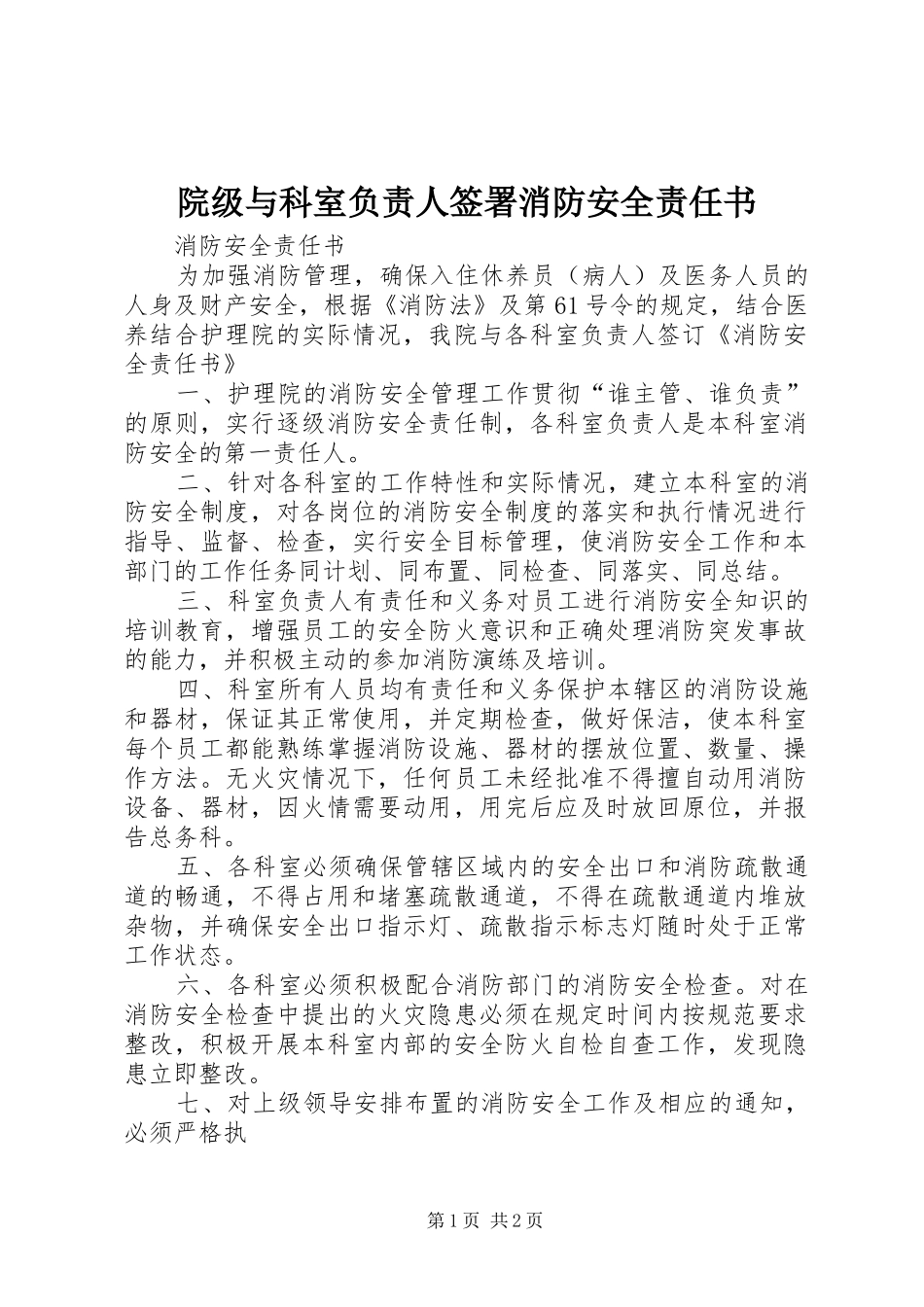 院级与科室负责人签署消防安全责任书

消防安全责任书

为加强消防管理，确保入住休养员（病人）及医务人员的人身及财产安全，根据《消防法》及第61号令的规定，结合医养结合护理院的实际情况，我院与各科室负责人签订《消防安全责任书》

一、护理院的消防安全管理工作贯彻“谁主管、谁负责”的原则，实行逐级消防安全责任制，各科室负责人是本科室消防安全的第一责任人。

二、针对各科室的工作特性和实际情况，建立本科室的消防安全制度，对各岗位的消防安全制度的落实和执行情况进行指导、监督、检查，实行安全目标管理，使消防安全工作和本部门的工作任务同计划、同布置、同检查、同落实、同总结。

三、科室负责人有责任和义务对员工进行消防安全知识的培训教育，增强员工的安全防火意识和正确处理消防突发事故的能力，并积极主动的参加消防演练及培训。

四、科室所有人员均有责任和义务保护本辖区的消防设施和器材，保证其正常使用，并定期检查，做好保洁，使本科室每个员工都能熟练掌握消防设施、器材的摆放位置、数量、操作方法。无火灾情况下，任何员工未经批准不得擅自动用消防设备、器材，因火情需要动用，用完后应及时放回原位，并报告总务科。

五、各科室必须确保管辖区域内的安全出口和消防疏散通道的畅通，不得占用和堵塞疏散通道，不得在疏散通道内堆放杂物，并确保安全出口指示灯、疏散指示标志灯随时处于正常工作状态。

六、各科室必须积极配合消防部门的消防安全检查。对在消防安全检查中提出的火灾隐患必须在规定时间内按规范要求整改，积极开展本科室内部的安全防火自检自查工作，发现隐患立即整改。

七、对上级领导安排布置的消防安全工作及相应的通知，必须严格执

第1页 共2页